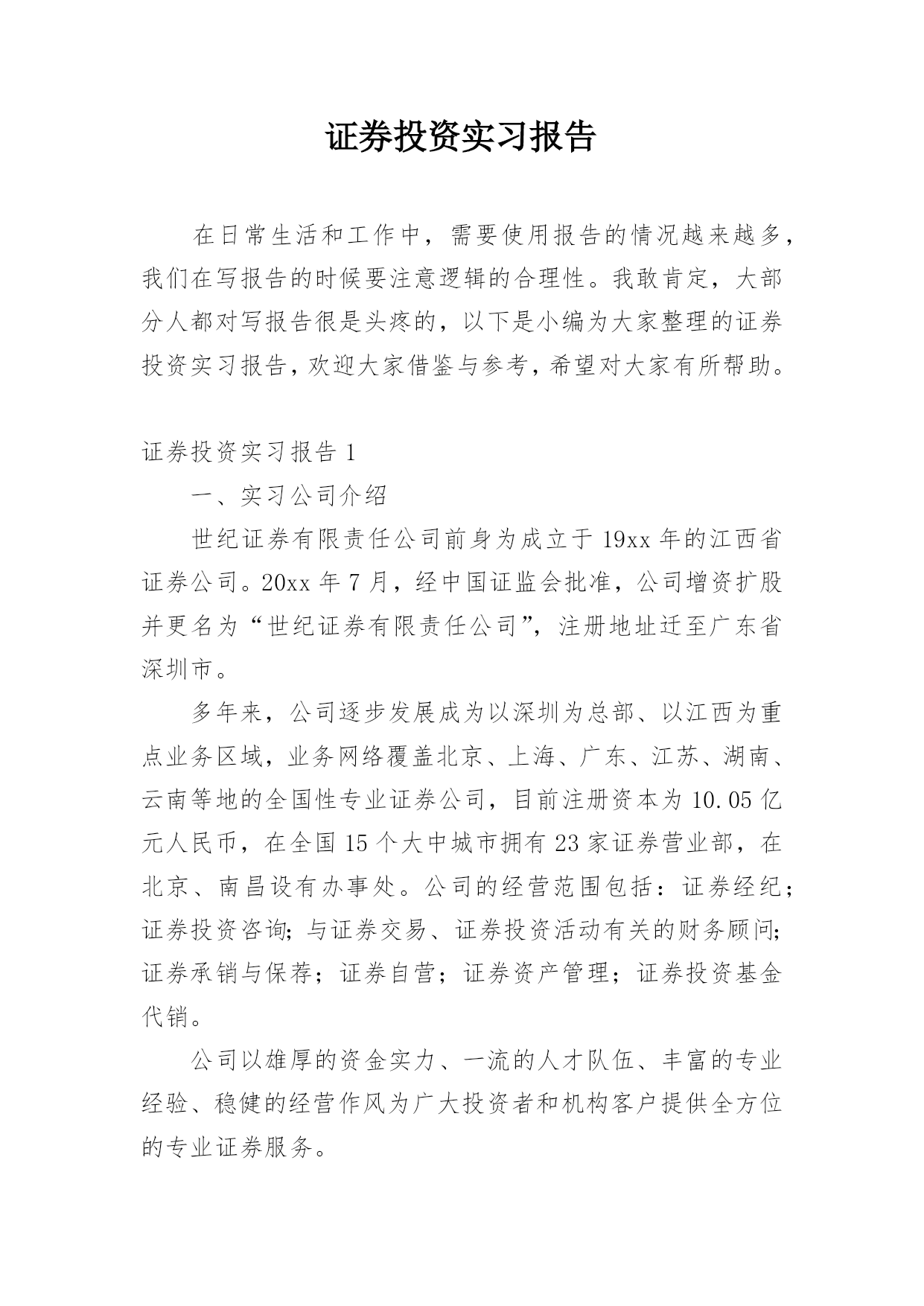 证券投资实习报告

在日常生活和工作中，需要使用报告的情况越来越多，我们在写报告的时候要注意逻辑的合理性。我敢肯定，大部分人都对写报告很是头疼的，以下是小编为大家整理的证券投资实习报告，欢迎大家借鉴与参考，希望对大家有所帮助。

证券投资实习报告 1

一、实习公司介绍

世纪证券有限责任公司前身为成立于 19xx 年的江西省证券公司。20xx 年 7 月，经中国证监会批准，公司增资扩股并更名为“世纪证券有限责任公司”，注册地址迁至广东省深圳市。

多年来，公司逐步发展成为以深圳为总部、以江西为重点业务区域，业务网络覆盖北京、上海、广东、江苏、湖南、云南等地的全国性专业证券公司，目前注册资本为 10.05 亿元人民币，在全国 15 个大中城市拥有 23 家证券营业部，在北京、南昌设有办事处。公司的经营范围包括：证券经纪；证券投资咨询；与证券交易、证券投资活动有关的财务顾问；证券承销与保荐；证券自营；证券资产管理；证券投资基金代销。

公司以雄厚的资金实力、一流的人才队伍、丰富的专业经验、稳健的经营作风为广大投资者和机构客户提供全方位的专业证券服务。